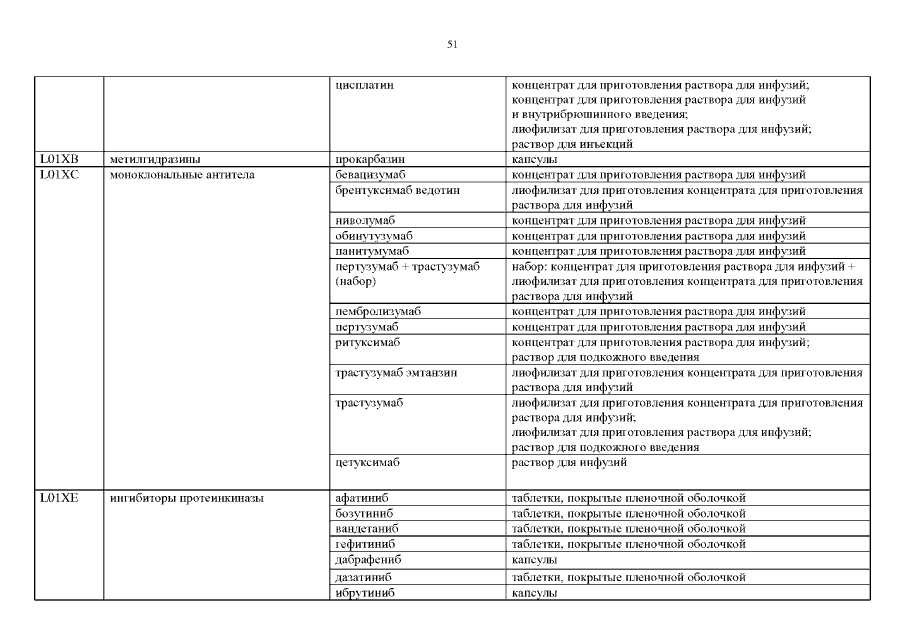 51

| | | | |
|---|---|---|---|
| | | цисплатин | концентрат для приготовления раствора для инфузий; концентрат для приготовления раствора для инфузий и внутрибрюшинного введения; лиофилизат для приготовления раствора для инфузий; раствор для инъекций |
| L01XB | метилгидразины | прокарбазин | капсулы |
| L01XC | моноклональные антитела | бевацизумаб | концентрат для приготовления раствора для инфузий |
| | | брентуксимаб ведотин | лиофилизат для приготовления концентрата для приготовления раствора для инфузий |
| | | ниволумаб | концентрат для приготовления раствора для инфузий |
| | | обинутузумаб | концентрат для приготовления раствора для инфузий |
| | | панитумумаб | концентрат для приготовления раствора для инфузий |
| | | пертузумаб + трастузумаб (набор) | набор: концентрат для приготовления раствора для инфузий + лиофилизат для приготовления концентрата для приготовления раствора для инфузий |
| | | пембролизумаб | концентрат для приготовления раствора для инфузий |
| | | пертузумаб | концентрат для приготовления раствора для инфузий |
| | | ритуксимаб | концентрат для приготовления раствора для инфузий; раствор для подкожного введения |
| | | трастузумаб эмтанзин | лиофилизат для приготовления концентрата для приготовления раствора для инфузий |
| | | трастузумаб | лиофилизат для приготовления концентрата для приготовления раствора для инфузий; лиофилизат для приготовления раствора для инфузий; раствор для подкожного введения |
| | | цетуксимаб | раствор для инфузий |
| L01XE | ингибиторы протеинкиназы | афатиниб | таблетки, покрытые пленочной оболочкой |
| | | бозутиниб | таблетки, покрытые пленочной оболочкой |
| | | вандетаниб | таблетки, покрытые пленочной оболочкой |
| | | гефитиниб | таблетки, покрытые пленочной оболочкой |
| | | дабрафениб | капсулы |
| | | дазатиниб | таблетки, покрытые пленочной оболочкой |
| | | ибрутиниб | капсулы |